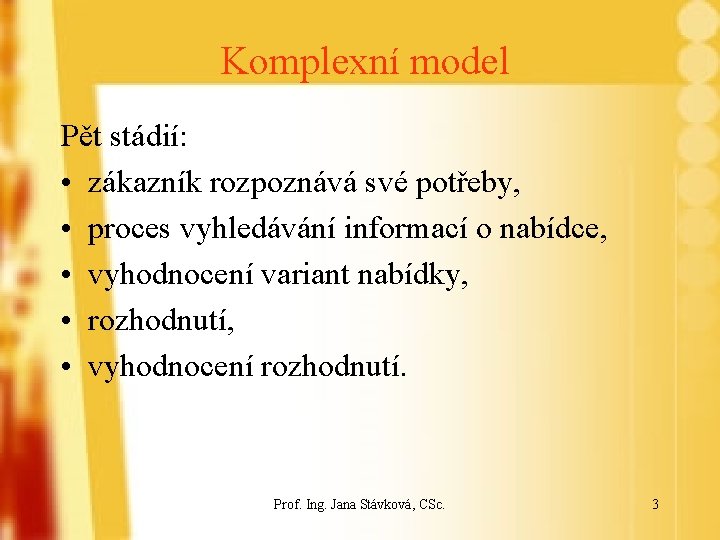 Komplexní model

Pět stádií:
• zákazník rozpoznává své potřeby,
• proces vyhledávání informací o nabídce,
• vyhodnocení variant nabídky,
• rozhodnutí,
• vyhodnocení rozhodnutí.

Prof. Ing. Jana Stávková, CSc.

3